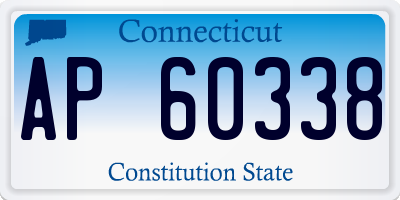 Connecticut

AP 60338

Constitution State